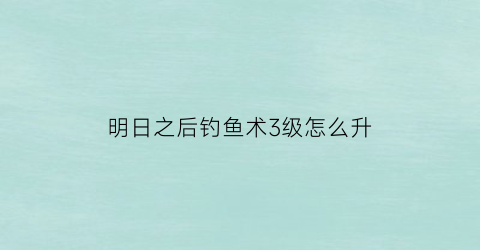 明日之后钓鱼术3级怎么升